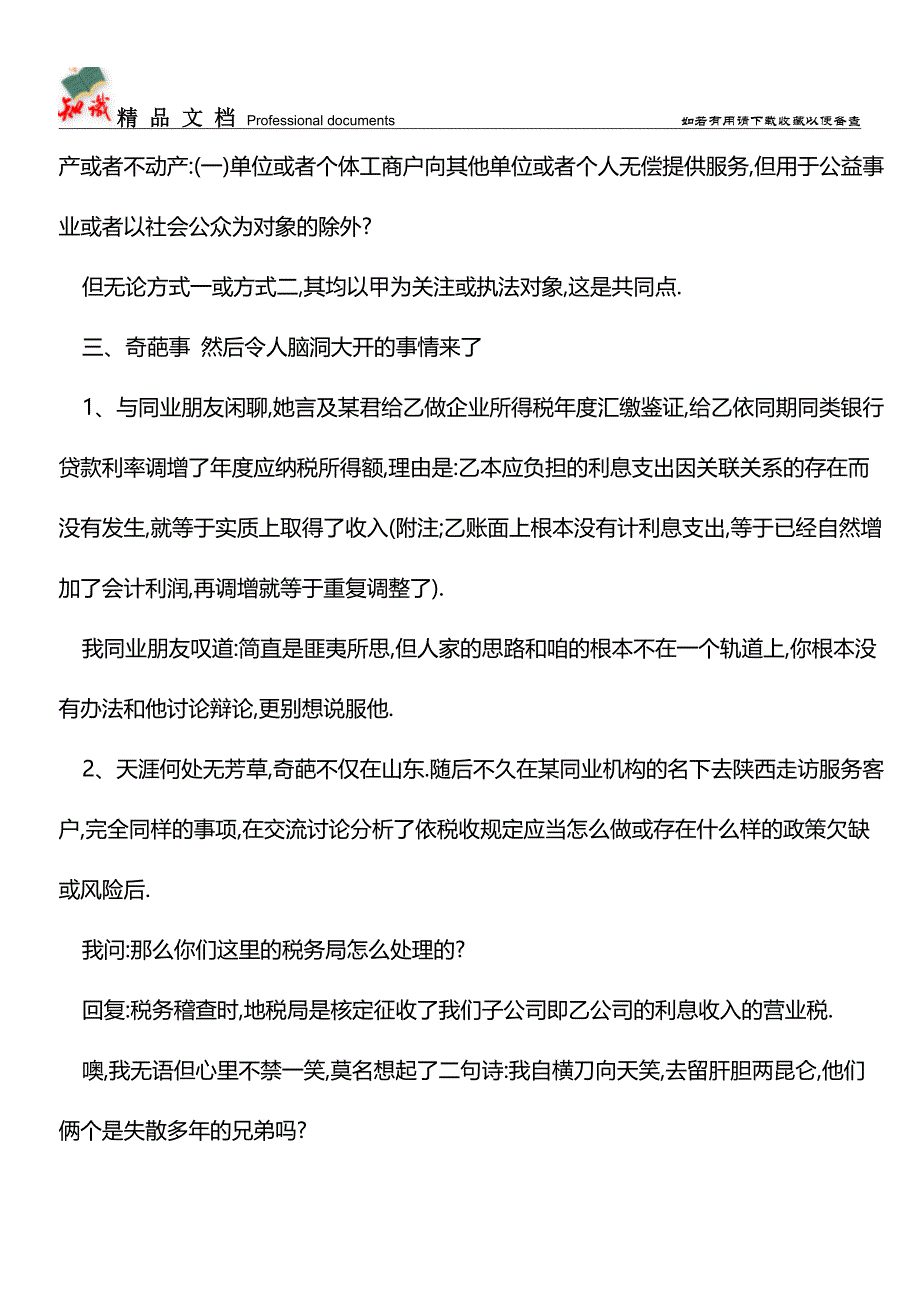 知識 精 品 文 档 Professional documents 如若有用请下载收藏以便备查

产或者不动产:(一)单位或者个体工商户向其他单位或者个人无偿提供服务,但用于公益事业或者以社会公众为对象的除外?

但无论方式一或方式二,其均以甲为关注或执法对象,这是共同点.

三、奇葩事 然后令人脑洞大开的事情来了

1、与同业朋友闲聊,她言及某君给乙做企业所得税年度汇缴鉴证,给乙依同期同类银行贷款利率调增了年度应纳税所得额,理由是:乙本应负担的利息支出因关联关系的存在而没有发生,就等于实质上取得了收入(附注;乙账面上根本没有计利息支出,等于已经自然增加了会计利润,再调增就等于重复调整了).

我同业朋友叹道:简直是匪夷所思,但人家的思路和咱的根本不在一个轨道上,你根本没有办法和他讨论辩论,更别想说服他.

2、天涯何处无芳草,奇葩不仅在山东.随后不久在某同业机构的名下去陕西走访服务客户,完全同样的事项,在交流讨论分析了依税收规定应当怎么做或存在什么样的政策欠缺或风险后.

我问:那么你们这里的税务局怎么处理的?

回复:税务稽查时,地税局是核定征收了我们子公司即乙公司的利息收入的营业税.

噢,我无语但心里不禁一笑,莫名想起了二句诗:我自横刀向天笑,去留肝胆两昆仑,他们俩个是失散多年的兄弟吗?